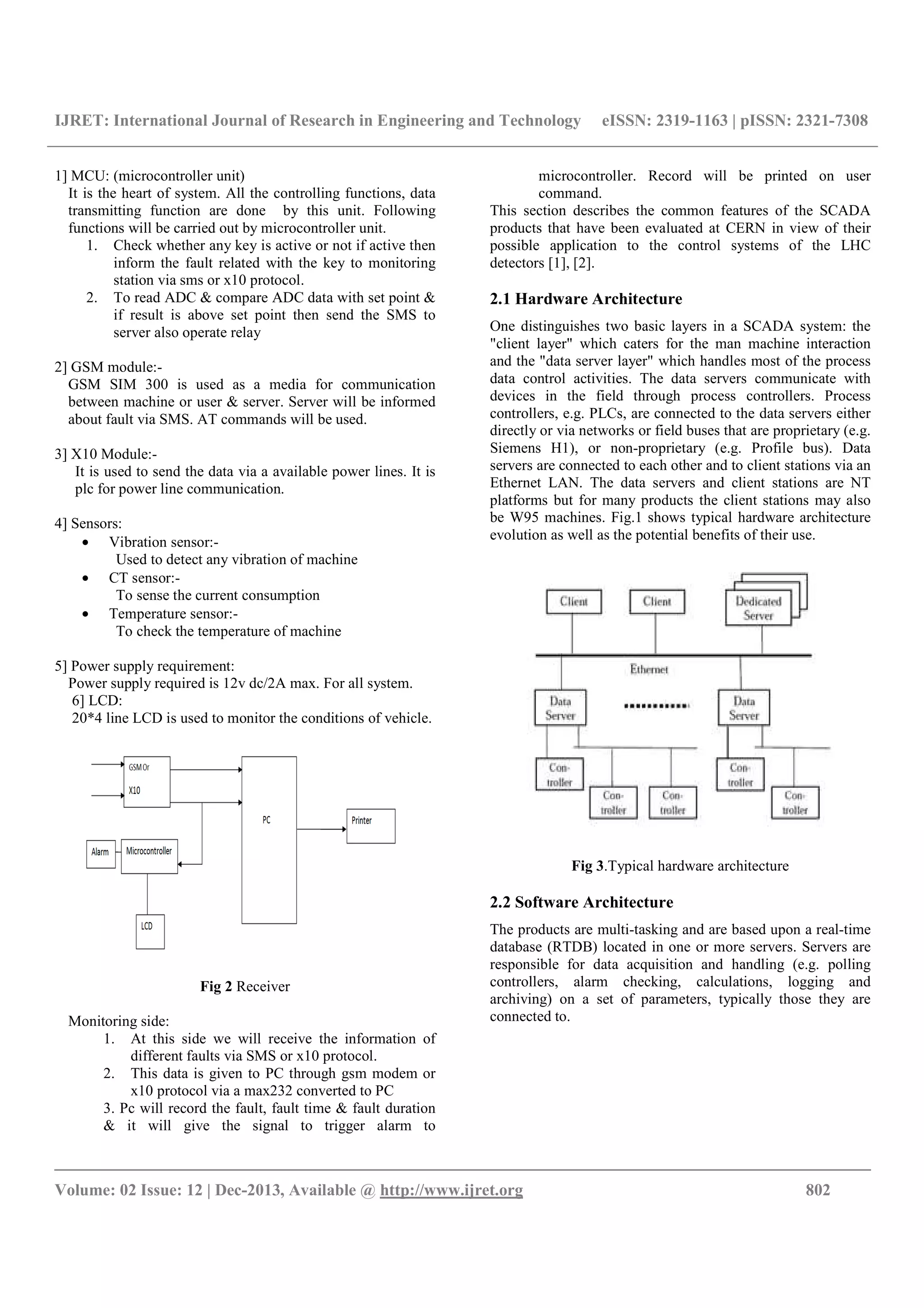 IJRET: International Journal of Research in Engineering and Technology eISSN: 2319-1163 | pISSN: 2321-7308

1] MCU: (microcontroller unit)
It is the heart of system. All the controlling functions, data transmitting function are done by this unit. Following functions will be carried out by microcontroller unit.
1. Check whether any key is active or not if active then inform the fault related with the key to monitoring station via sms or x10 protocol.
2. To read ADC & compare ADC data with set point & if result is above set point then send the SMS to server also operate relay

2] GSM module:-
GSM SIM 300 is used as a media for communication between machine or user & server. Server will be informed about fault via SMS. AT commands will be used.

3] X10 Module:-
It is used to send the data via a available power lines. It is plc for power line communication.

4] Sensors:
• Vibration sensor:-
Used to detect any vibration of machine
• CT sensor:-
To sense the current consumption
• Temperature sensor:-
To check the temperature of machine

5] Power supply requirement:
Power supply required is 12v dc/2A max. For all system.
6] LCD:
20*4 line LCD is used to monitor the conditions of vehicle.

GSM Or
X10
PC
Printer
Alarm
Microcontroller
LCD

Fig 2 Receiver

Monitoring side:
1. At this side we will receive the information of different faults via SMS or x10 protocol.
2. This data is given to PC through gsm modem or x10 protocol via a max232 converted to PC
3. Pc will record the fault, fault time & fault duration & it will give the signal to trigger alarm to microcontroller. Record will be printed on user command.

This section describes the common features of the SCADA products that have been evaluated at CERN in view of their possible application to the control systems of the LHC detectors [1], [2].

2.1 Hardware Architecture

One distinguishes two basic layers in a SCADA system: the "client layer" which caters for the man machine interaction and the "data server layer" which handles most of the process data control activities. The data servers communicate with devices in the field through process controllers. Process controllers, e.g. PLCs, are connected to the data servers either directly or via networks or field buses that are proprietary (e.g. Siemens H1), or non-proprietary (e.g. Profile bus). Data servers are connected to each other and to client stations via an Ethernet LAN. The data servers and client stations are NT platforms but for many products the client stations may also be W95 machines. Fig.1 shows typical hardware architecture evolution as well as the potential benefits of their use.

Client
Client
Dedicated Server
Ethernet
Data Server
Data Server
Con-troller
Con-troller
Con-troller
Con-troller
Con-troller

Fig 3.Typical hardware architecture

2.2 Software Architecture

The products are multi-tasking and are based upon a real-time database (RTDB) located in one or more servers. Servers are responsible for data acquisition and handling (e.g. polling controllers, alarm checking, calculations, logging and archiving) on a set of parameters, typically those they are connected to.

Volume: 02 Issue: 12 | Dec-2013, Available @ http://www.ijret.org 802